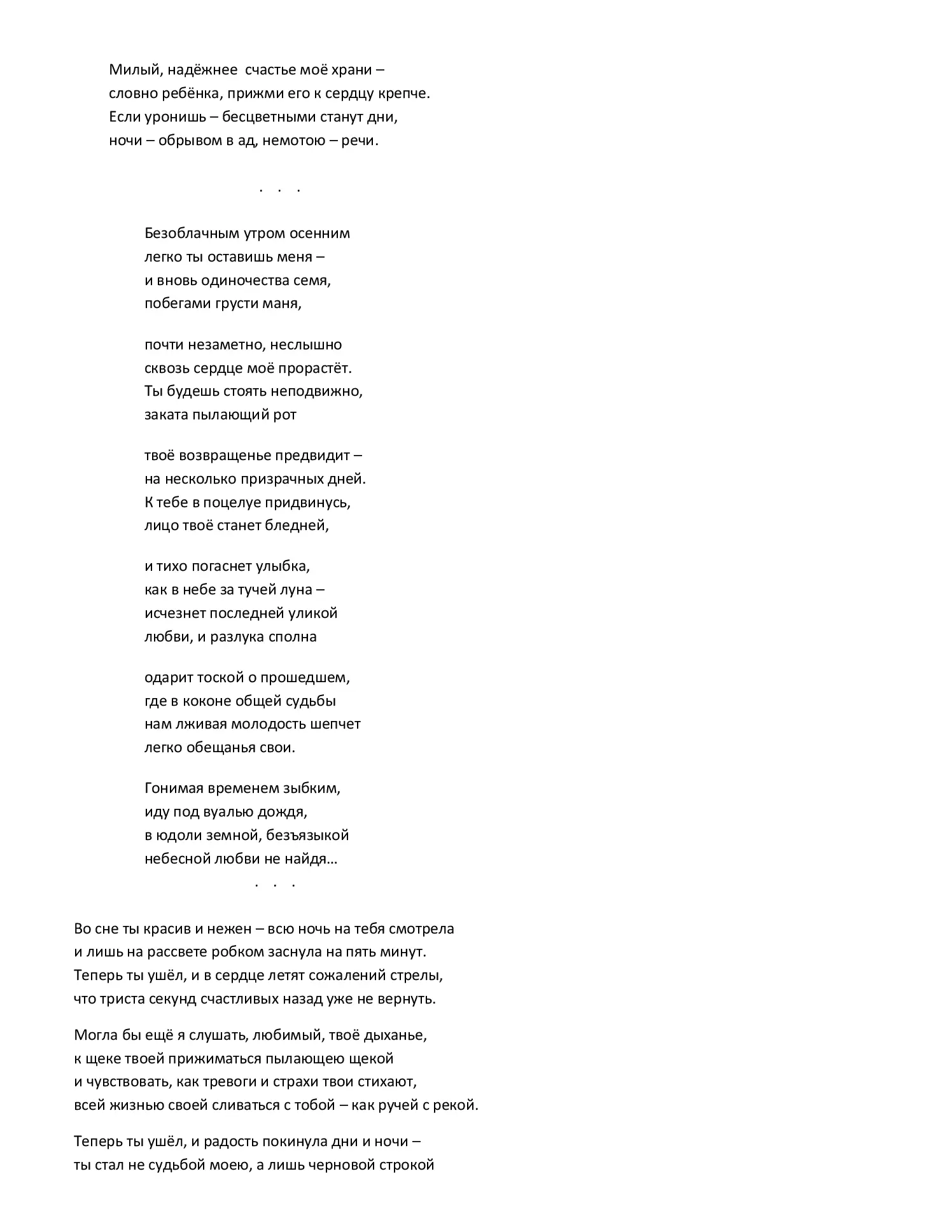 Милый, надёжнее счастье моё храни –
словно ребёнка, прижми его к сердцу крепче.
Если уронишь – бесцветными станут дни,
ночи – обрывом в ад, немотою – речи.

. . .

Безоблачным утром осенним
легко ты оставишь меня –
и вновь одиночества семя,
побегами грусти маня,

почти незаметно, неслышно
сквозь сердце моё прорастёт.
Ты будешь стоять неподвижно,
заката пылающий рот

твоё возвращенье предвидит –
на несколько призрачных дней.
К тебе в поцелуе придвинусь,
лицо твоё станет бледней,

и тихо погаснет улыбка,
как в небе за тучей луна –
исчезнет последней уликой
любви, и разлука сполна

одарит тоской о прошедшем,
где в коконе общей судьбы
нам лживая молодость шепчет
легко обещанья свои.

Гонимая временем зыбким,
иду под вуалью дождя,
в юдоли земной, безъязыкой
небесной любви не найдя…

. . .

Во сне ты красив и нежен – всю ночь на тебя смотрела
и лишь на рассвете робком заснула на пять минут.
Теперь ты ушёл, и в сердце летят сожалений стрелы,
что триста секунд счастливых назад уже не вернуть.

Могла бы ещё я слушать, любимый, твоё дыханье,
к щеке твоей прижиматься пылающею щекой
и чувствовать, как тревоги и страхи твои стихают,
всей жизнью своей сливаться с тобой – как ручей с рекой.

Теперь ты ушёл, и радость покинула дни и ночи –
ты стал не судьбой моею, а лишь черновой строкой